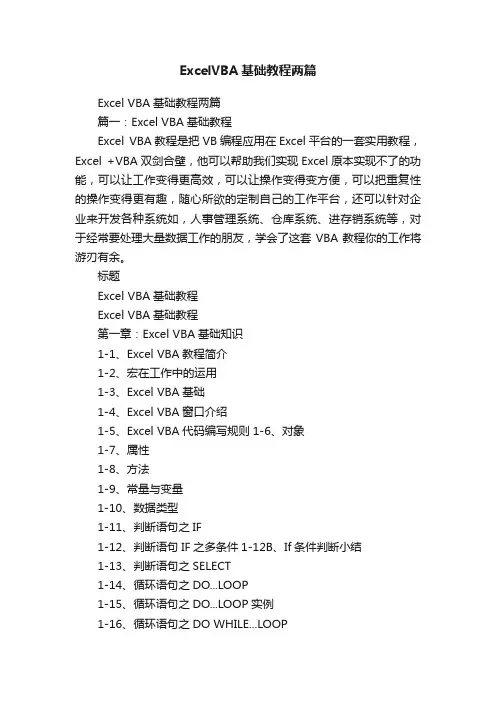 ExcelVBA 基础教程两篇

Excel VBA 基础教程两篇

篇一：Excel VBA 基础教程

Excel VBA 教程是把 VB 编程应用在 Excel 平台的一套实用教程，Excel +VBA 双剑合璧，他可以帮助我们实现 Excel 原本实现不了的功能，可以让工作变得更高效，可以让操作变得变方便，可以把重复性的操作变得更有趣，随心所欲的定制自己的工作平台，还可以针对企业来开发各种系统如，人事管理系统、仓库系统、进存销系统等，对于经常要处理大量数据工作的朋友，学会了这套 VBA 教程你的工作将游刃有余。

标题

Excel VBA 基础教程

Excel VBA 基础教程

第一章：Excel VBA 基础知识

1-1、Excel VBA 教程简介

1-2、宏在工作中的运用

1-3、Excel VBA 基础

1-4、Excel VBA 窗口介绍

1-5、Excel VBA 代码编写规则 1-6、对象

1-7、属性

1-8、方法

1-9、常量与变量

1-10、数据类型

1-11、判断语句之 IF

1-12、判断语句 IF 之多条件 1-12B、If 条件判断小结

1-13、判断语句之 SELECT

1-14、循环语句之 DO...LOOP

1-15、循环语句之 DO...LOOP 实例

1-16、循环语句之 DO WHILE...LOOP